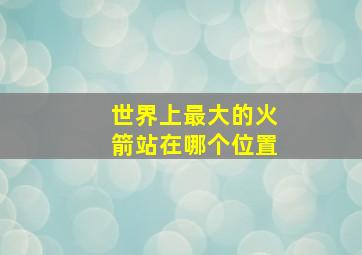 世界上最大的火箭站在哪个位置